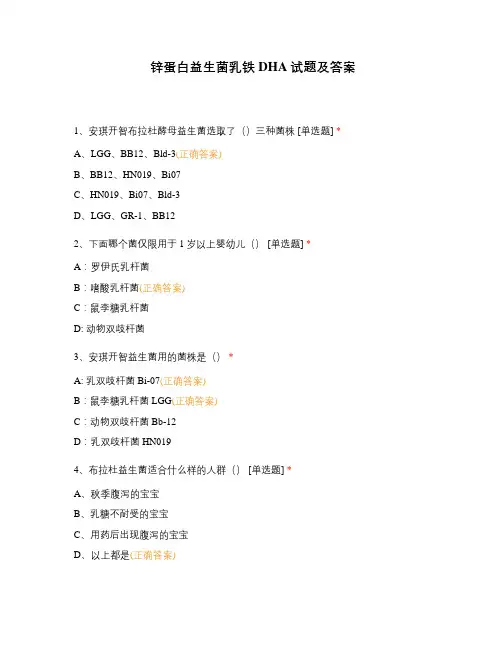 锌蛋白益生菌乳铁 DHA 试题及答案

1、安琪开智布拉杜酵母益生菌选取了（）三种菌株 [单选题] *

A、LGG、BB12、Bld-3(正确答案)

B、BB12、HN019、Bi07

C、HN019、Bi07、Bld-3

D、LGG、GR-1、BB12

2、下面哪个菌仅限用于 1 岁以上婴幼儿（） [单选题] *

A：罗伊氏乳杆菌

B：嗜酸乳杆菌(正确答案)

C：鼠李糖乳杆菌

D: 动物双歧杆菌

3、安琪开智益生菌用的菌株是（） *

A: 乳双歧杆菌 Bi-07(正确答案)

B：鼠李糖乳杆菌 LGG(正确答案)

C：动物双歧杆菌 Bb-12

D：乳双歧杆菌 HN019

4、布拉杜益生菌适合什么样的人群（） [单选题] *

A、秋季腹泻的宝宝

B、乳糖不耐受的宝宝

C、用药后出现腹泻的宝宝

D、以上都是(正确答案)